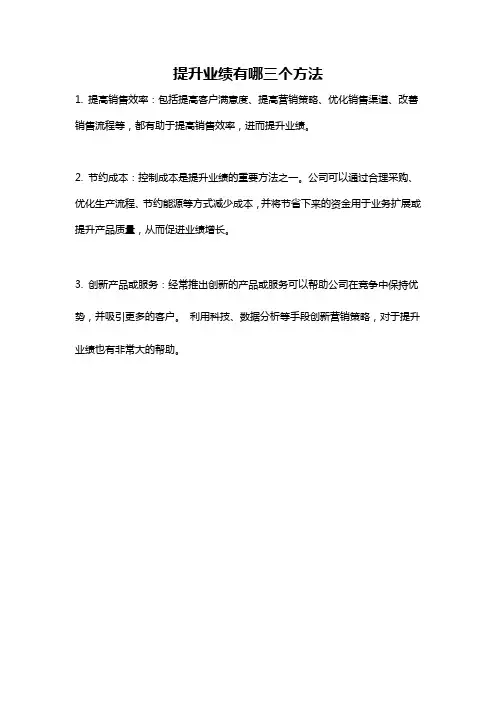 提升业绩有哪三个方法

1. 提高销售效率：包括提高客户满意度、提高营销策略、优化销售渠道、改善销售流程等，都有助于提高销售效率，进而提升业绩。

2. 节约成本：控制成本是提升业绩的重要方法之一。公司可以通过合理采购、优化生产流程、节约能源等方式减少成本，并将节省下来的资金用于业务扩展或提升产品质量，从而促进业绩增长。

3. 创新产品或服务：经常推出创新的产品或服务可以帮助公司在竞争中保持优势，并吸引更多的客户。 利用科技、数据分析等手段创新营销策略，对于提升业绩也有非常大的帮助。